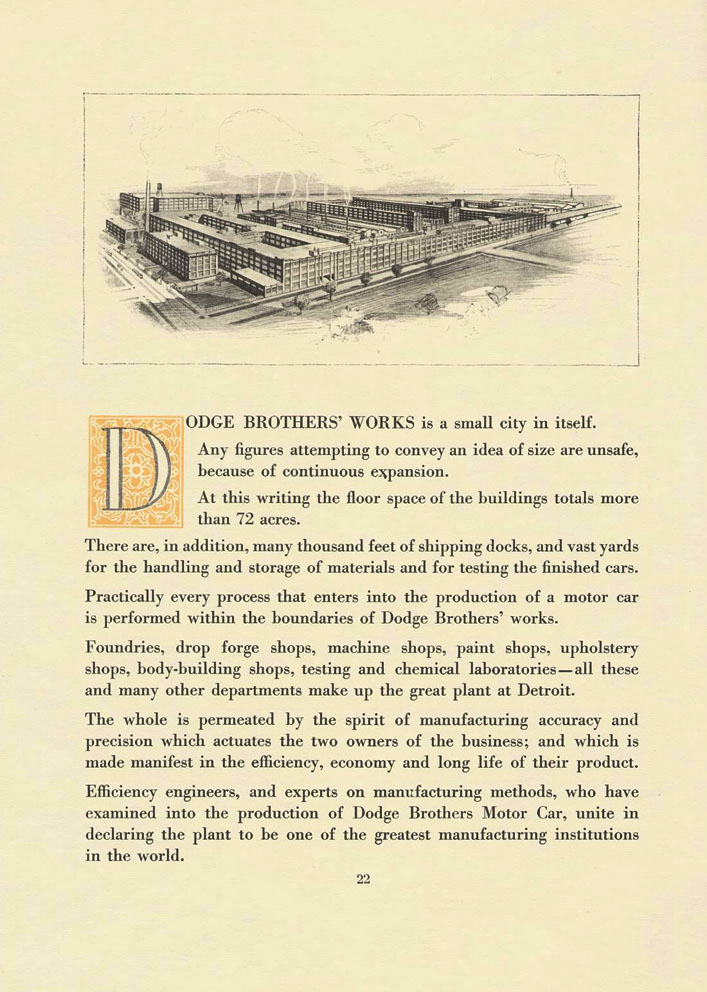 DODGE BROTHERS' WORKS is a small city in itself.

Any figures attempting to convey an idea of size are unsafe, because of continuous expansion.

At this writing the floor space of the buildings totals more than 72 acres.

There are, in addition, many thousand feet of shipping docks, and vast yards for the handling and storage of materials and for testing the finished cars.

Practically every process that enters into the production of a motor car is performed within the boundaries of Dodge Brothers' works.

Foundries, drop forge shops, machine shops, paint shops, upholstery shops, body-building shops, testing and chemical laboratories—all these and many other departments make up the great plant at Detroit.

The whole is permeated by the spirit of manufacturing accuracy and precision which actuates the two owners of the business; and which is made manifest in the efficiency, economy and long life of their product.

Efficiency engineers, and experts on manufacturing methods, who have examined into the production of Dodge Brothers Motor Car, unite in declaring the plant to be one of the greatest manufacturing institutions in the world.

22